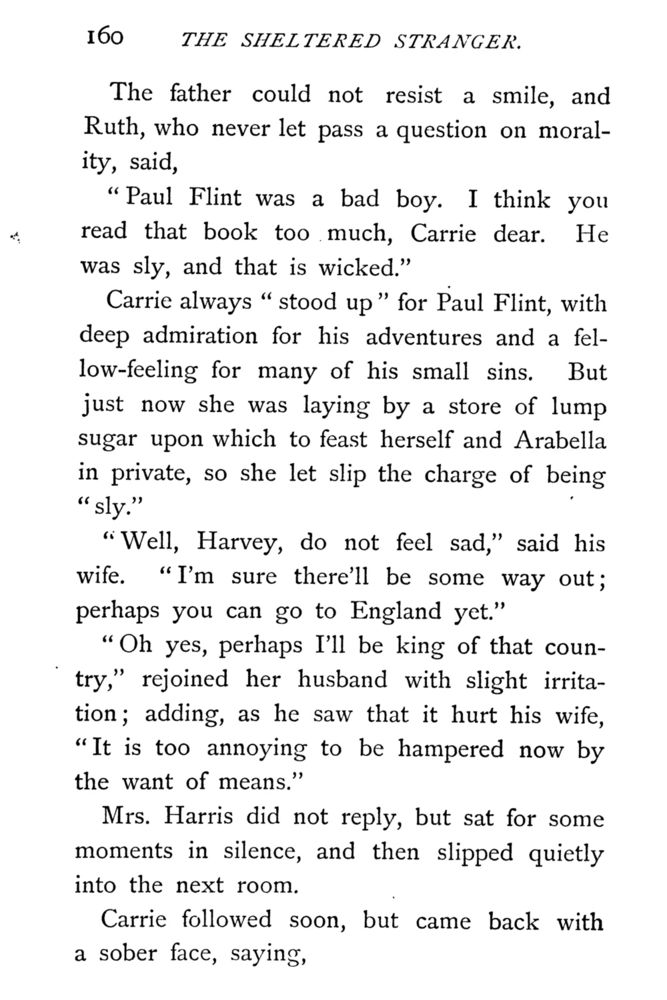 160 THE SHELTERED STRANGER.

The father could not resist a smile, and Ruth, who never let pass a question on morality, said,

"Paul Flint was a bad boy. I think you read that book too much, Carrie dear. He was sly, and that is wicked."

Carrie always "stood up" for Paul Flint, with deep admiration for his adventures and a fellow-feeling for many of his small sins. But just now she was laying by a store of lump sugar upon which to feast herself and Arabella in private, so she let slip the charge of being "sly."

"Well, Harvey, do not feel sad," said his wife. "I'm sure there'll be some way out; perhaps you can go to England yet."

"Oh yes, perhaps I'll be king of that country," rejoined her husband with slight irritation; adding, as he saw that it hurt his wife, "It is too annoying to be hampered now by the want of means."

Mrs. Harris did not reply, but sat for some moments in silence, and then slipped quietly into the next room.

Carrie followed soon, but came back with a sober face, saying,